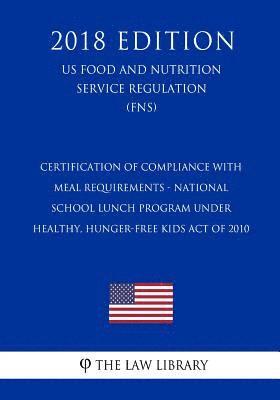 2018 EDITION

US FOOD AND NUTRITION SERVICE REGULATION (FNS)

CERTIFICATION OF COMPLIANCE WITH MEAL REQUIREMENTS - NATIONAL SCHOOL LUNCH PROGRAM UNDER HEALTHY, HUNGER-FREE KIDS ACT OF 2010

φ THE LAW LIBRARY